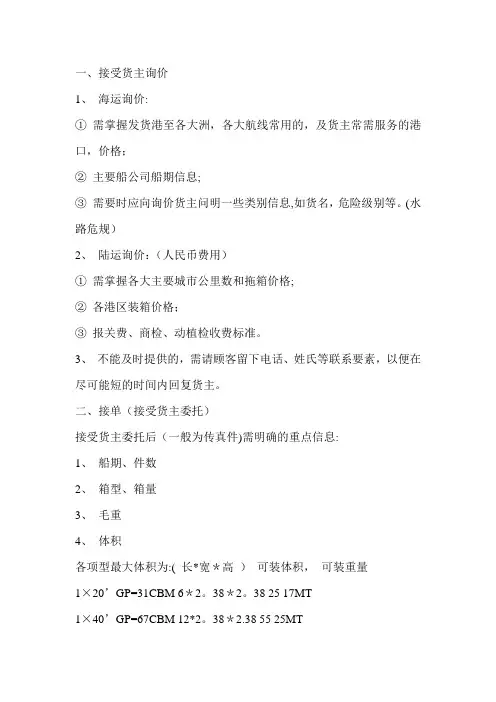 一、接受货主询价

1、 海运询价:

① 需掌握发货港至各大洲，各大航线常用的，及货主常需服务的港口，价格;

② 主要船公司船期信息;

③ 需要时应向询价货主问明一些类别信息,如货名，危险级别等。(水路危规)

2、 陆运询价:（人民币费用）

① 需掌握各大主要城市公里数和拖箱价格;

② 各港区装箱价格;

③ 报关费、商检、动植检收费标准。

3、 不能及时提供的，需请顾客留下电话、姓氏等联系要素，以便在尽可能短的时间内回复货主。

二、接单（接受货主委托）

接受货主委托后（一般为传真件)需明确的重点信息:

1、 船期、件数

2、 箱型、箱量

3、 毛重

4、 体积

各项型最大体积为:( 长*宽＊高 ） 可装体积， 可装重量

1×20’GP=31CBM 6＊2。38＊2。38 25 17MT

1×40’GP=67CBM 12*2。38＊2.38 55 25MT